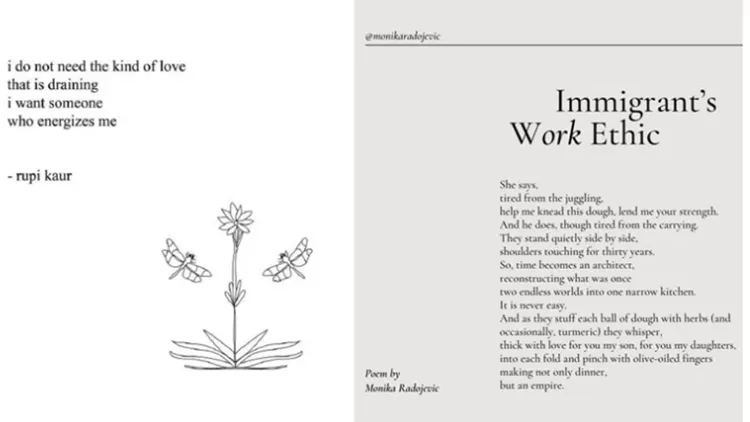 i do not need the kind of love
that is draining
i want someone
who energizes me

- rupi kaur

@monikaradojevic

Immigrant's
Work Ethic

She says,
tired from the juggling,
help me knead this dough, lend me your strength.
And he does, though tired from the carrying.
They stand quietly side by side,
shoulders touching for thirty years.
So, time becomes an architect,
reconstructing what was once
two endless worlds into one narrow kitchen.
It is never easy.
And as they stuff each ball of dough with herbs (and occasionally, turmeric) they whisper,
thick with love for you my son, for you my daughters,
into each fold and pinch with olive-oiled fingers
making not only dinner,
but an empire.

Poem by
Monika Radojevic